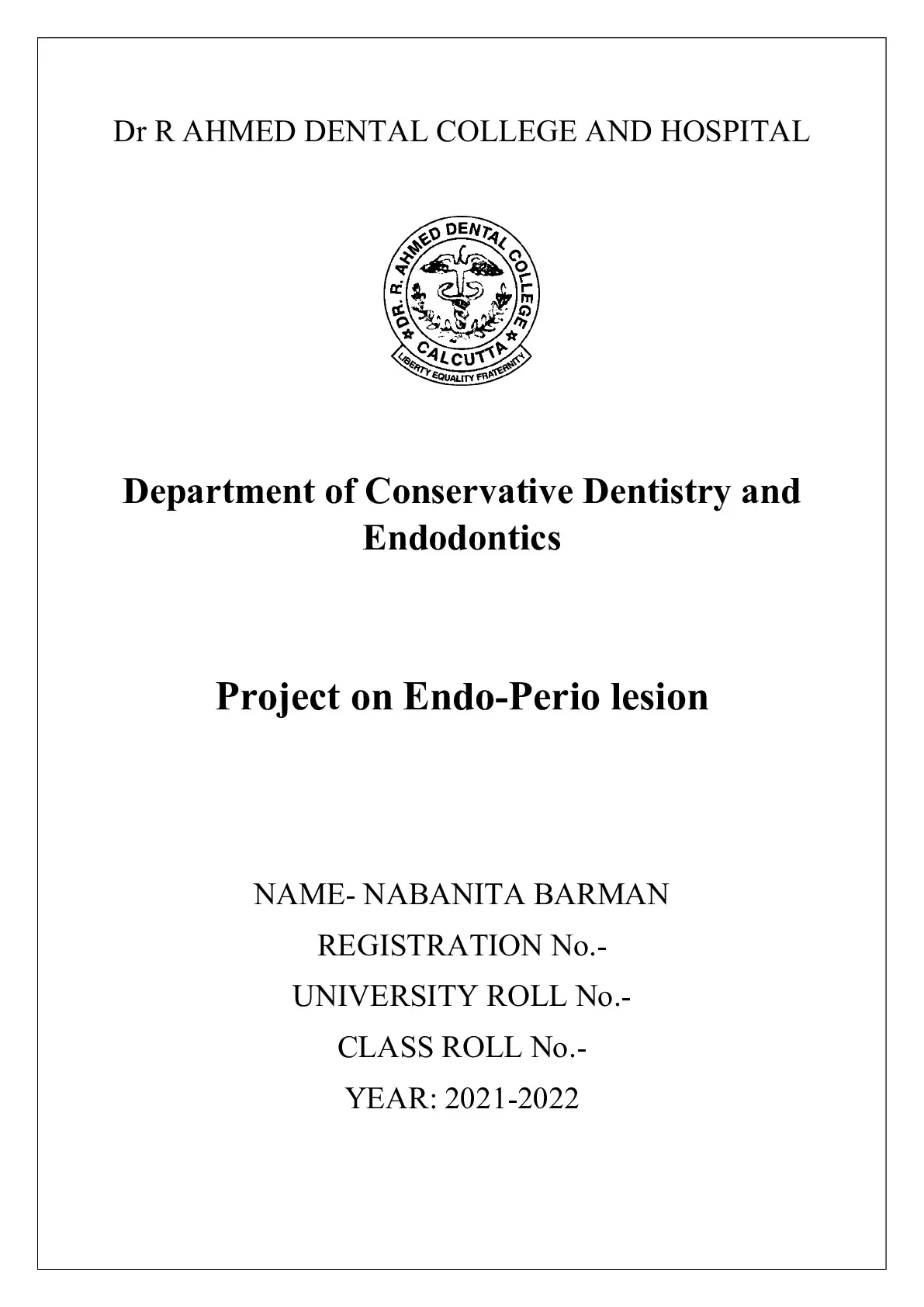 Dr R AHMED DENTAL COLLEGE AND HOSPITAL

DR. R. AHMED DENTAL COLLEGE
CALCUTTA
LIBERTY EQUALITY FRATERNITY

Department of Conservative Dentistry and Endodontics

Project on Endo-Perio lesion

NAME- NABANITA BARMAN
REGISTRATION No.-
UNIVERSITY ROLL No.-
CLASS ROLL No.-
YEAR: 2021-2022